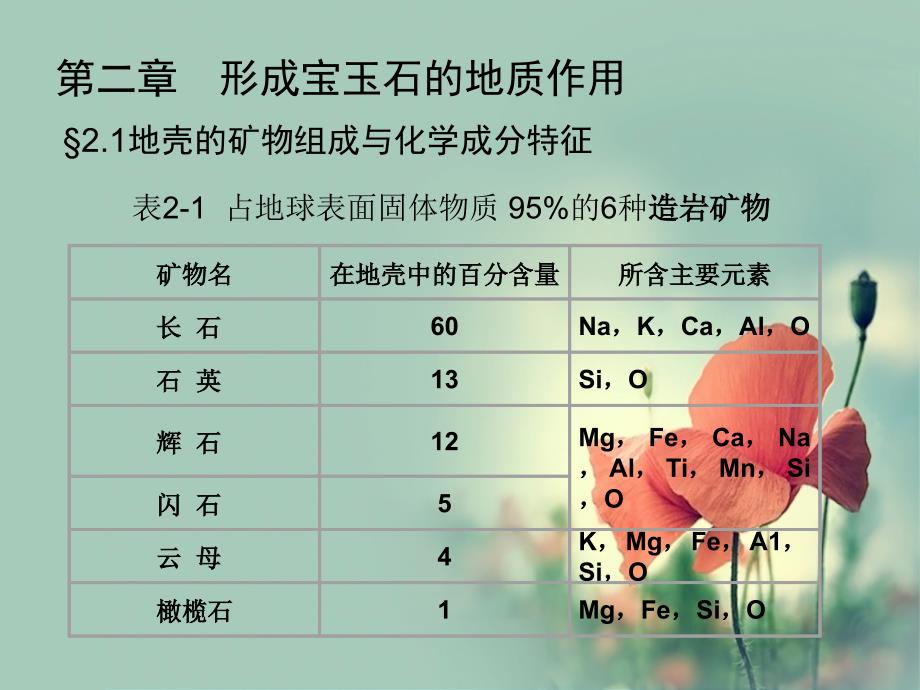 第二章　形成宝玉石的地质作用

§2.1地壳的矿物组成与化学成分特征

表2-1 占地球表面固体物质95%的6种造岩矿物

| 矿物名 | 在地壳中的百分含量 | 所含主要元素 |
|---|---|---|
| 长 石 | 60 | Na，K，Ca，Al，O |
| 石 英 | 13 | Si，O |
| 辉 石 | 12 | Mg，Fe，Ca，Na，Al，Ti，Mn，Si，O |
| 闪 石 | 5 | |
| 云 母 | 4 | K，Mg，Fe，A1，Si，O |
| 橄榄石 | 1 | Mg，Fe，Si，O |